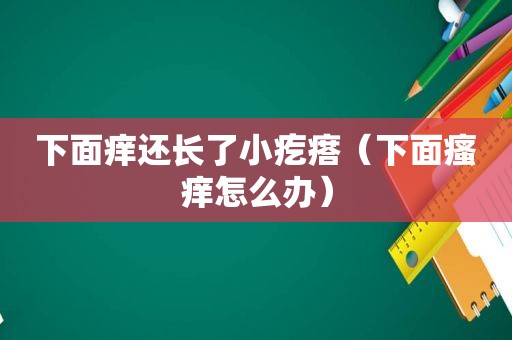 下面痒还长了小疙瘩（下面瘙痒怎么办）